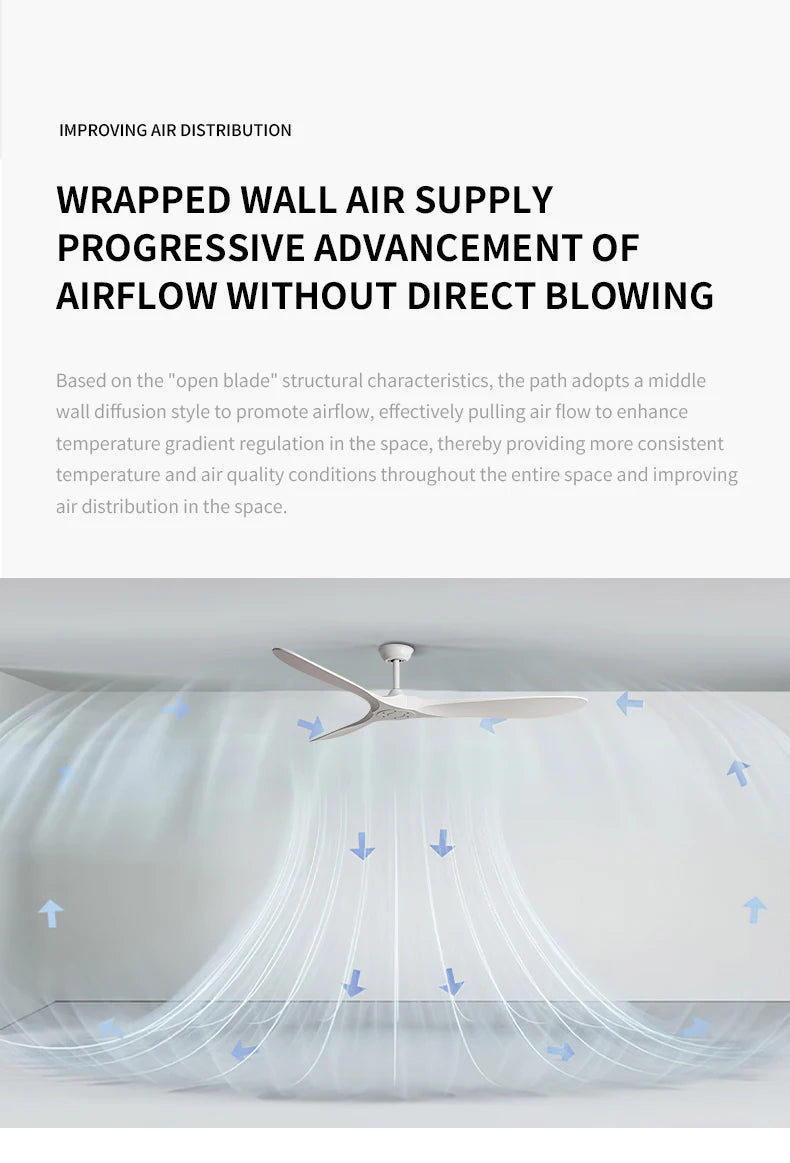 IMPROVING AIR DISTRIBUTION

WRAPPED WALL AIR SUPPLY PROGRESSIVE ADVANCEMENT OF AIRFLOW WITHOUT DIRECT BLOWING

Based on the "open blade" structural characteristics, the path adopts a middle wall diffusion style to promote airflow, effectively pulling air flow to enhance temperature gradient regulation in the space, thereby providing more consistent temperature and air quality conditions throughout the entire space and improving air distribution in the space.